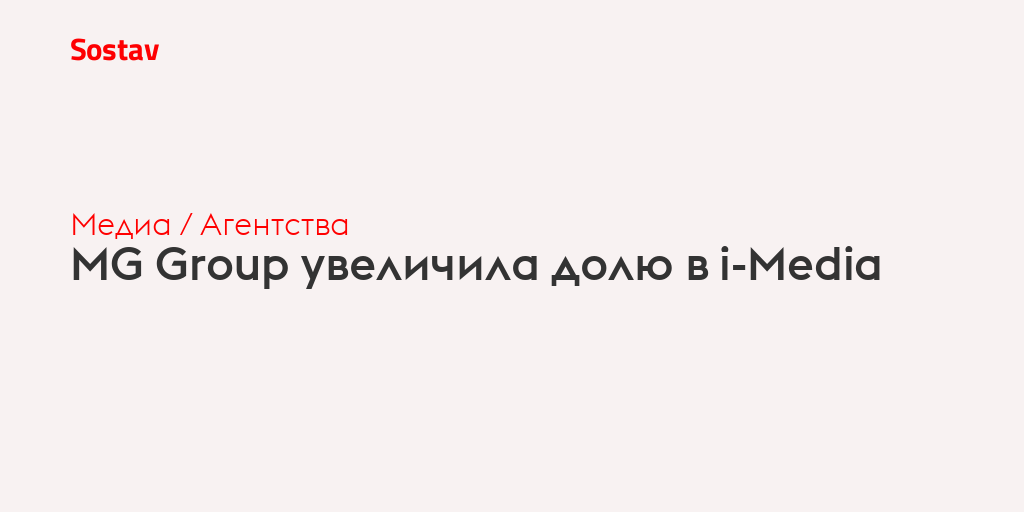 Sostav

Медиа / Агентства

MG Group увеличила долю в i-Media